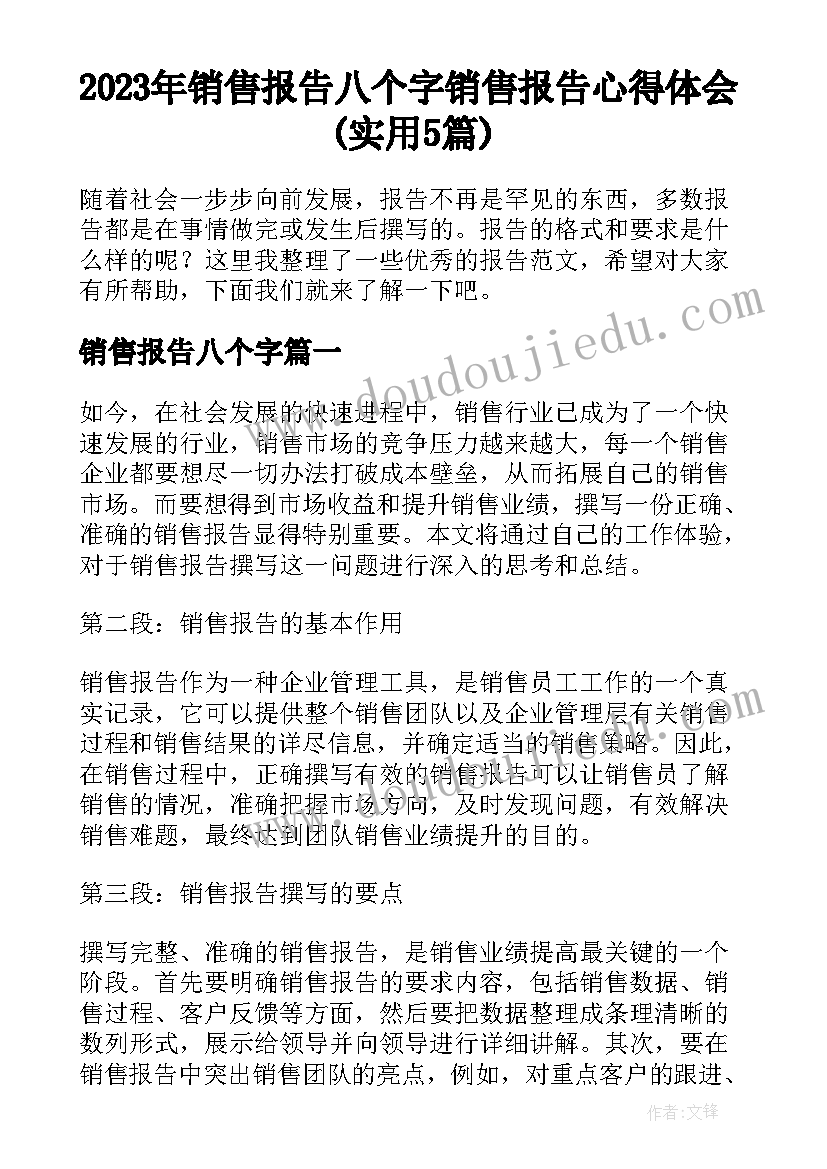 2023年销售报告八个字销售报告心得体会(实用5篇)

随着社会一步步向前发展，报告不再是罕见的东西，多数报告都是在事情做完或发生后撰写的。报告的格式和要求是什么样的呢？这里我整理了一些优秀的报告范文，希望对大家有所帮助，下面我们就来了解一下吧。

销售报告八个字篇一

www.doudoujiedu.com

如今，在社会发展的快速进程中，销售行业已成为了一个快速发展的行业，销售市场的竞争压力越来越大，每一个销售企业都要想尽一切办法打破成本壁垒，从而拓展自己的销售市场。而要想得到市场收益和提升销售业绩，撰写一份正确、准确的销售报告显得特别重要。本文将通过自己的工作体验，对于销售报告撰写这一问题进行深入的思考和总结。

第二段：销售报告的基本作用

销售报告作为一种企业管理工具，是销售员工工作的一个真实记录，它可以提供整个销售团队以及企业管理层有关销售过程和销售结果的详尽信息，并确定适当的销售策略。因此，在销售过程中，正确撰写有效的销售报告可以让销售员了解销售的情况，准确把握市场方向，及时发现问题，有效解决销售难题，最终达到团队销售业绩提升的目的。

第三段：销售报告撰写的要点

撰写完整、准确的销售报告，是销售业绩提高最关键的一个阶段。首先要明确销售报告的要求内容，包括销售数据、销售过程、客户反馈等方面，然后要把数据整理成条理清晰的数列形式，展示给领导并向领导进行详细讲解。其次，要在销售报告中突出销售团队的亮点，例如，对重点客户的跟进、

作者：文锋